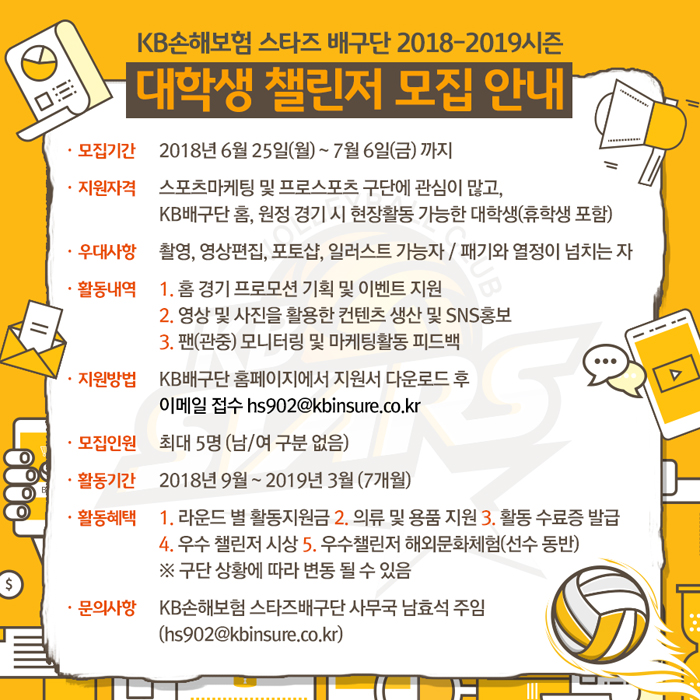 KB손해보험 스타즈 배구단 2018-2019시즌

대학생 챌린저 모집 안내

· 모집기간 2018년 6월 25일(월) ~ 7월 6일(금) 까지

· 지원자격 스포츠마케팅 및 프로스포츠 구단에 관심이 많고, KB배구단 홈, 원정 경기 시 현장활동 가능한 대학생(휴학생 포함)

· 우대사항 촬영, 영상편집, 포토샵, 일러스트 가능자 / 패기와 열정이 넘치는 자

· 활동내역 1. 홈 경기 프로모션 기획 및 이벤트 지원
2. 영상 및 사진을 활용한 컨텐츠 생산 및 SNS홍보
3. 팬(관중) 모니터링 및 마케팅활동 피드백

· 지원방법 KB배구단 홈페이지에서 지원서 다운로드 후 이메일 접수 hs902@kbinsure.co.kr

· 모집인원 최대 5명 (남/여 구분 없음)

· 활동기간 2018년 9월 ~ 2019년 3월 (7개월)

· 활동혜택 1. 라운드 별 활동지원금 2. 의류 및 용품 지원 3. 활동 수료증 발급
4. 우수 챌린저 시상 5. 우수챌린저 해외문화체험(선수 동반)
※ 구단 상황에 따라 변동 될 수 있음

· 문의사항 KB손해보험 스타즈배구단 사무국 남효석 주임 (hs902@kbinsure.co.kr)